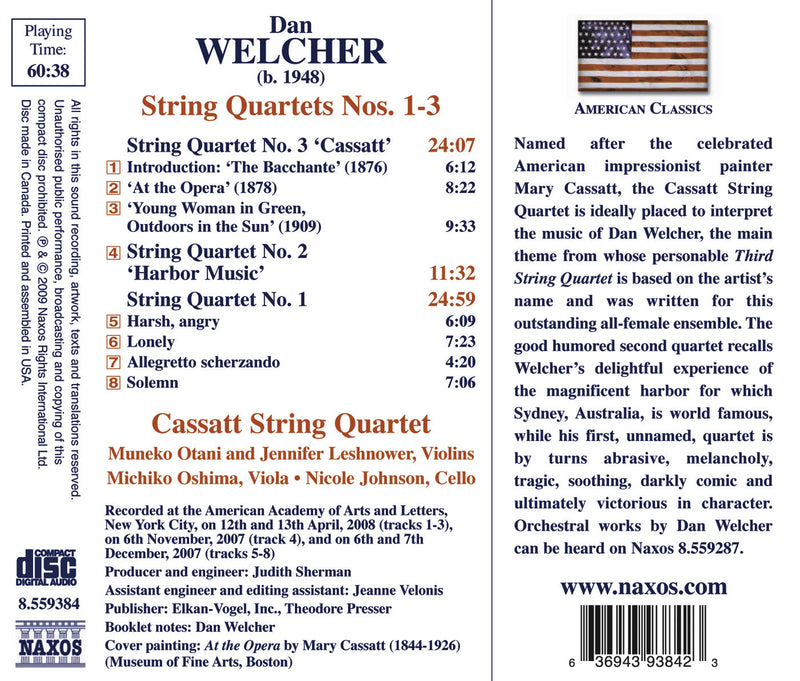 Playing Time: 60:38

All rights in this sound recording, artwork, texts and translations reserved. Unauthorised public performance, broadcasting and copying of this compact disc prohibited. ℗ & © 2009 Naxos Rights International Ltd. Disc made in Canada. Printed and assembled in USA.

COMPACT disc DIGITAL AUDIO

8.559384

NAXOS

Dan
WELCHER
(b. 1948)

String Quartets Nos. 1-3

String Quartet No. 3 'Cassatt' 24:07
1 Introduction: 'The Bacchante' (1876) 6:12
2 'At the Opera' (1878) 8:22
3 'Young Woman in Green, Outdoors in the Sun' (1909) 9:33
4 String Quartet No. 2 'Harbor Music' 11:32
String Quartet No. 1 24:59
5 Harsh, angry 6:09
6 Lonely 7:23
7 Allegretto scherzando 4:20
8 Solemn 7:06

Cassatt String Quartet
Muneko Otani and Jennifer Leshnower, Violins
Michiko Oshima, Viola • Nicole Johnson, Cello

Recorded at the American Academy of Arts and Letters, New York City, on 12th and 13th April, 2008 (tracks 1-3), on 6th November, 2007 (track 4), and on 6th and 7th December, 2007 (tracks 5-8)
Producer and engineer: Judith Sherman
Assistant engineer and editing assistant: Jeanne Velonis
Publisher: Elkan-Vogel, Inc., Theodore Presser
Booklet notes: Dan Welcher
Cover painting: At the Opera by Mary Cassatt (1844-1926) (Museum of Fine Arts, Boston)

AMERICAN CLASSICS

Named after the celebrated American impressionist painter Mary Cassatt, the Cassatt String Quartet is ideally placed to interpret the music of Dan Welcher, the main theme from whose personable Third String Quartet is based on the artist's name and was written for this outstanding all-female ensemble. The good humored second quartet recalls Welcher's delightful experience of the magnificent harbor for which Sydney, Australia, is world famous, while his first, unnamed, quartet is by turns abrasive, melancholy, tragic, soothing, darkly comic and ultimately victorious in character. Orchestral works by Dan Welcher can be heard on Naxos 8.559287.

www.naxos.com

6 36943 93842 3